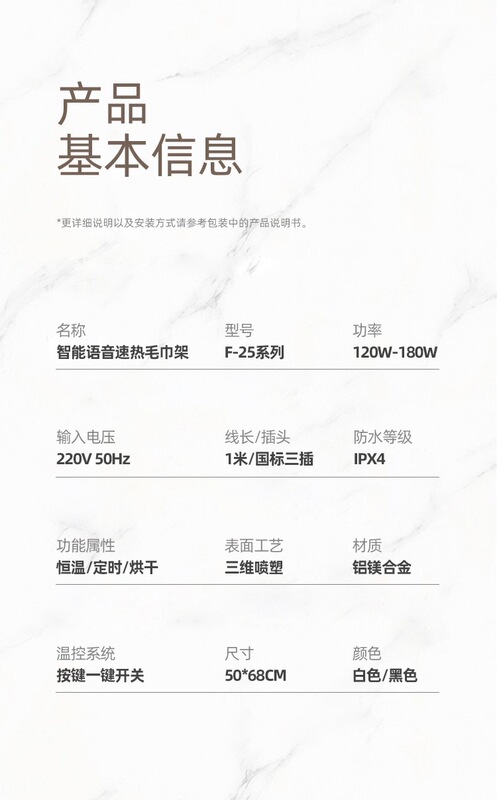 产品
基本信息

*更详细说明以及安装方式请参考包装中的产品说明书。

名称
智能语音速热毛巾架

型号
F-25系列

功率
120W-180W

输入电压
220V 50Hz

线长/插头
1米/国标三插

防水等级
IPX4

功能属性
恒温/定时/烘干

表面工艺
三维喷塑

材质
铝镁合金

温控系统
按键一键开关

尺寸
50*68CM

颜色
白色/黑色